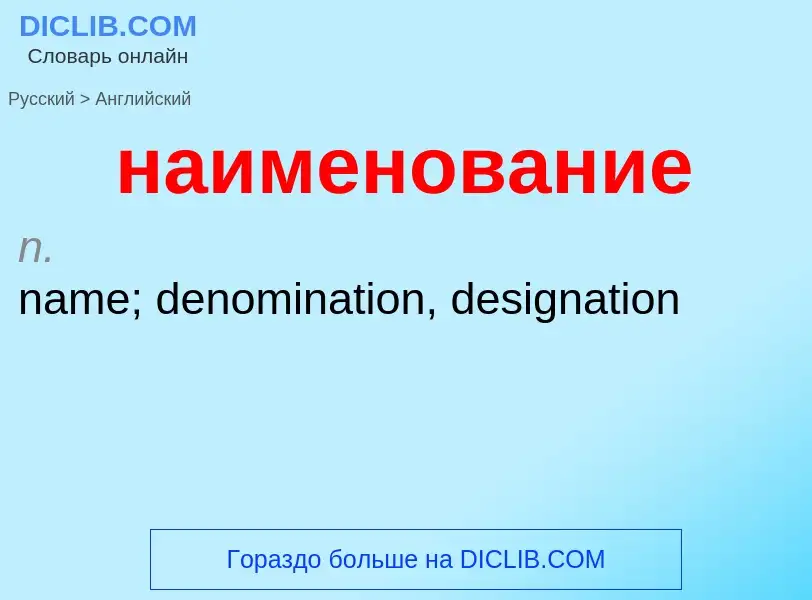 DICLIB.COM
Словарь онлайн

Русский > Английский

наименование

n.
name; denomination, designation

Гораздо больше на DICLIB.COM